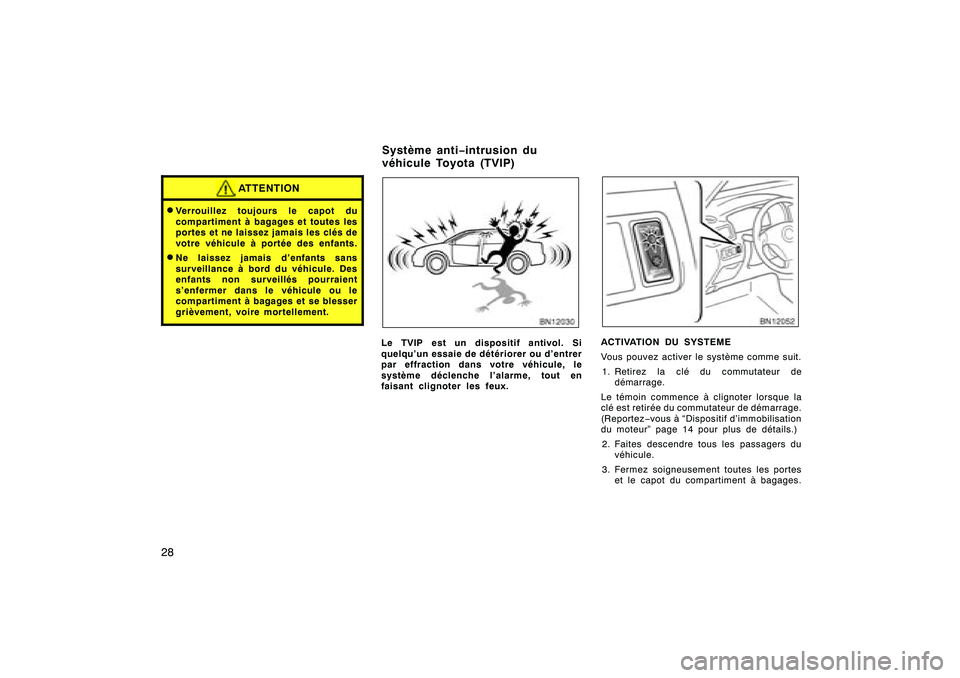 ATTENTION

Verrouillez toujours le capot du compartiment à bagages et toutes les portes et ne laissez jamais les clés de votre véhicule à portée des enfants.

Ne laissez jamais d'enfants sans surveillance à bord du véhicule. Des enfants non surveillés pourraient s'enfermer dans le véhicule ou le compartiment à bagages et se blesser grièvement, voire mortellement.

Système anti−intrusion du véhicule Toyota (TVIP)

BN12030

Le TVIP est un dispositif antivol. Si quelqu'un essaie de détériorer ou d'entrer par effraction dans votre véhicule, le système déclenche l'alarme, tout en faisant clignoter les feux.

BN12052

ACTIVATION DU SYSTEME

Vous pouvez activer le système comme suit.

1. Retirez la clé du commutateur de démarrage.

Le témoin commence à clignoter lorsque la clé est retirée du commutateur de démarrage. (Reportez−vous à "Dispositif d'immobilisation du moteur" page 14 pour plus de détails.)

2. Faites descendre tous les passagers du véhicule.

3. Fermez soigneusement toutes les portes et le capot du compartiment à bagages.

28

carmanualsonline.info